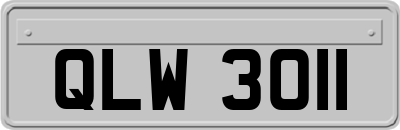 QLW 3011